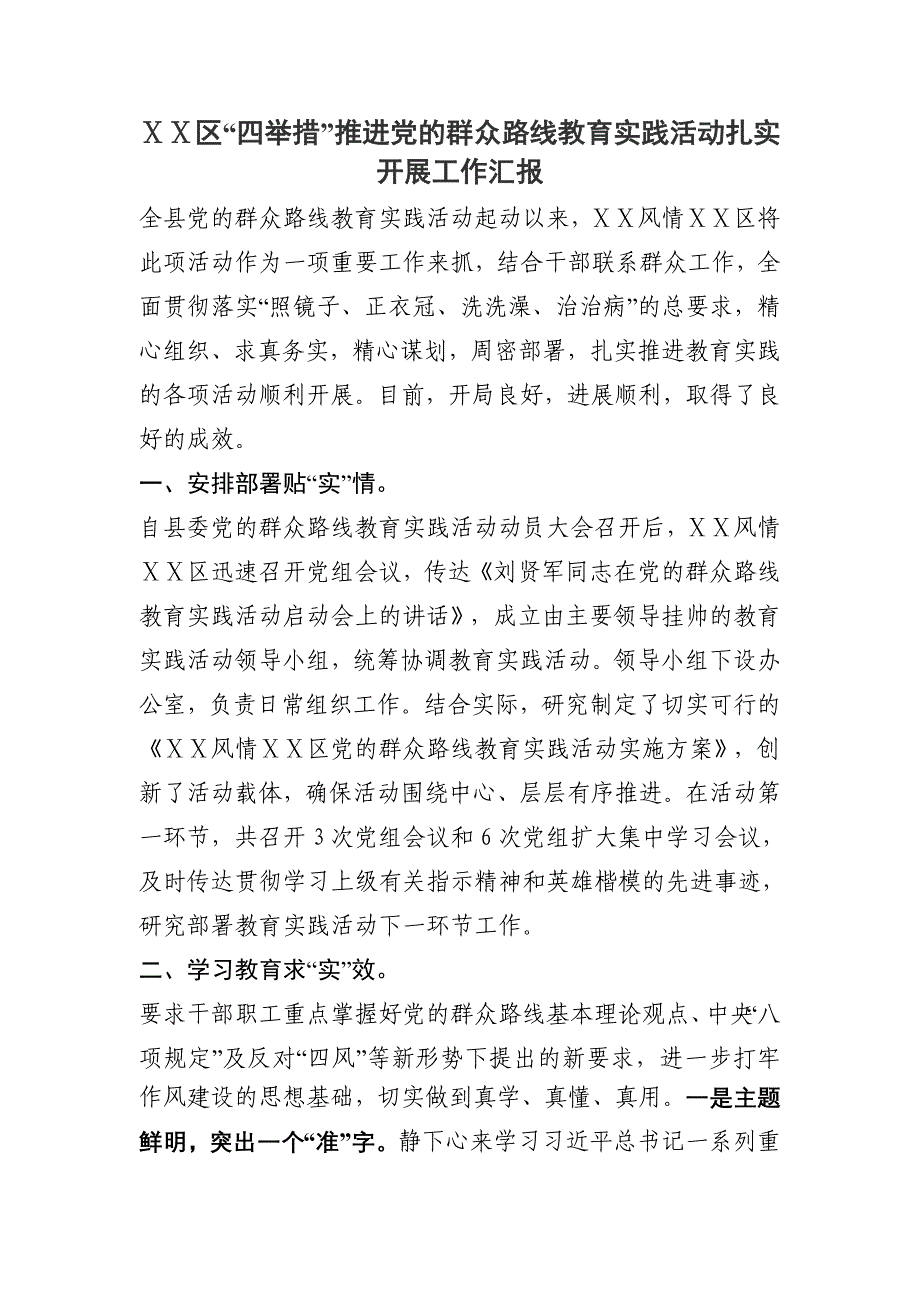 ＸＸ区“四举措”推进党的群众路线教育实践活动扎实开展工作汇报

全县党的群众路线教育实践活动起动以来，ＸＸ风情ＸＸ区将此项活动作为一项重要工作来抓，结合干部联系群众工作，全面贯彻落实“照镜子、正衣冠、洗洗澡、治治病”的总要求，精心组织、求真务实，精心谋划，周密部署，扎实推进教育实践的各项活动顺利开展。目前，开局良好，进展顺利，取得了良好的成效。

一、安排部署贴“实”情。

自县委党的群众路线教育实践活动动员大会召开后，ＸＸ风情ＸＸ区迅速召开党组会议，传达《刘贤军同志在党的群众路线教育实践活动启动会上的讲话》，成立由主要领导挂帅的教育实践活动领导小组，统筹协调教育实践活动。领导小组下设办公室，负责日常组织工作。结合实际，研究制定了切实可行的《ＸＸ风情ＸＸ区党的群众路线教育实践活动实施方案》，创新了活动载体，确保活动围绕中心、层层有序推进。在活动第一环节，共召开3次党组会议和6次党组扩大集中学习会议，及时传达贯彻学习上级有关指示精神和英雄楷模的先进事迹，研究部署教育实践活动下一环节工作。

二、学习教育求“实”效。

要求干部职工重点掌握好党的群众路线基本理论观点、中央“八项规定”及反对“四风”等新形势下提出的新要求，进一步打牢作风建设的思想基础，切实做到真学、真懂、真用。一是主题鲜明，突出一个“准”字。静下心来学习习近平总书记一系列重